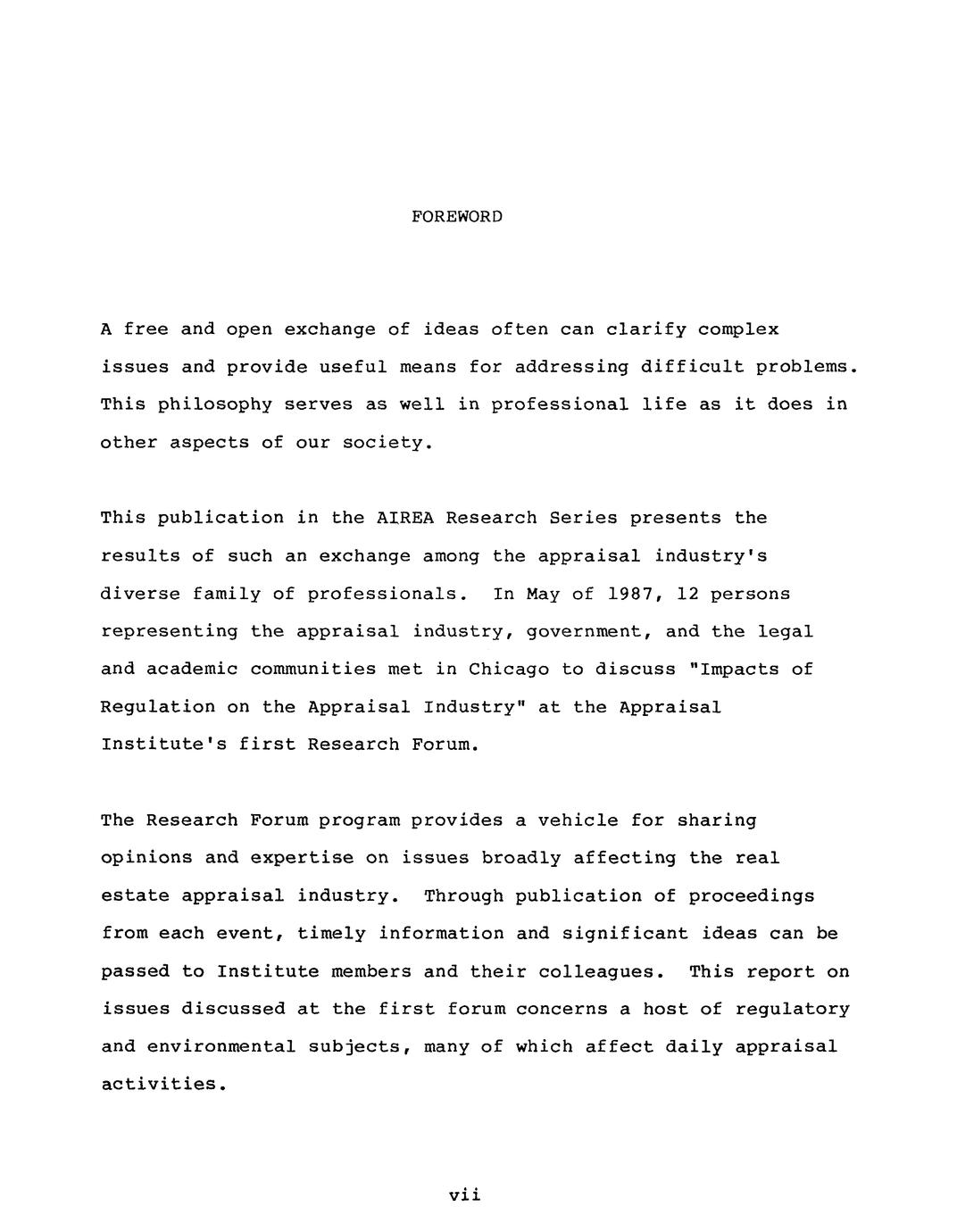 FOREWORD

A free and open exchange of ideas often can clarify complex issues and provide useful means for addressing difficult problems. This philosophy serves as well in professional life as it does in other aspects of our society.

This publication in the AIREA Research Series presents the results of such an exchange among the appraisal industry's diverse family of professionals. In May of 1987, 12 persons representing the appraisal industry, government, and the legal and academic communities met in Chicago to discuss "Impacts of Regulation on the Appraisal Industry" at the Appraisal Institute's first Research Forum.

The Research Forum program provides a vehicle for sharing opinions and expertise on issues broadly affecting the real estate appraisal industry. Through publication of proceedings from each event, timely information and significant ideas can be passed to Institute members and their colleagues. This report on issues discussed at the first forum concerns a host of regulatory and environmental subjects, many of which affect daily appraisal activities.

vii